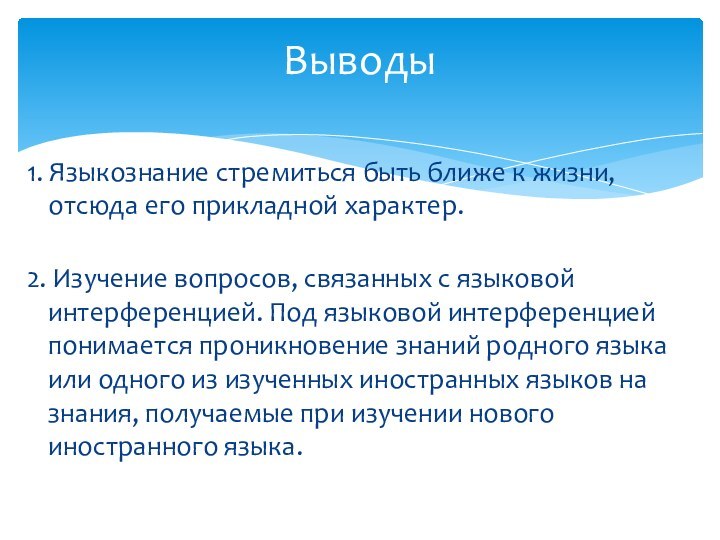 Выводы

1. Языкознание стремиться быть ближе к жизни, отсюда его прикладной характер.

2. Изучение вопросов, связанных с языковой интерференцией. Под языковой интерференцией понимается проникновение знаний родного языка или одного из изученных иностранных языков на знания, получаемые при изучении нового иностранного языка.